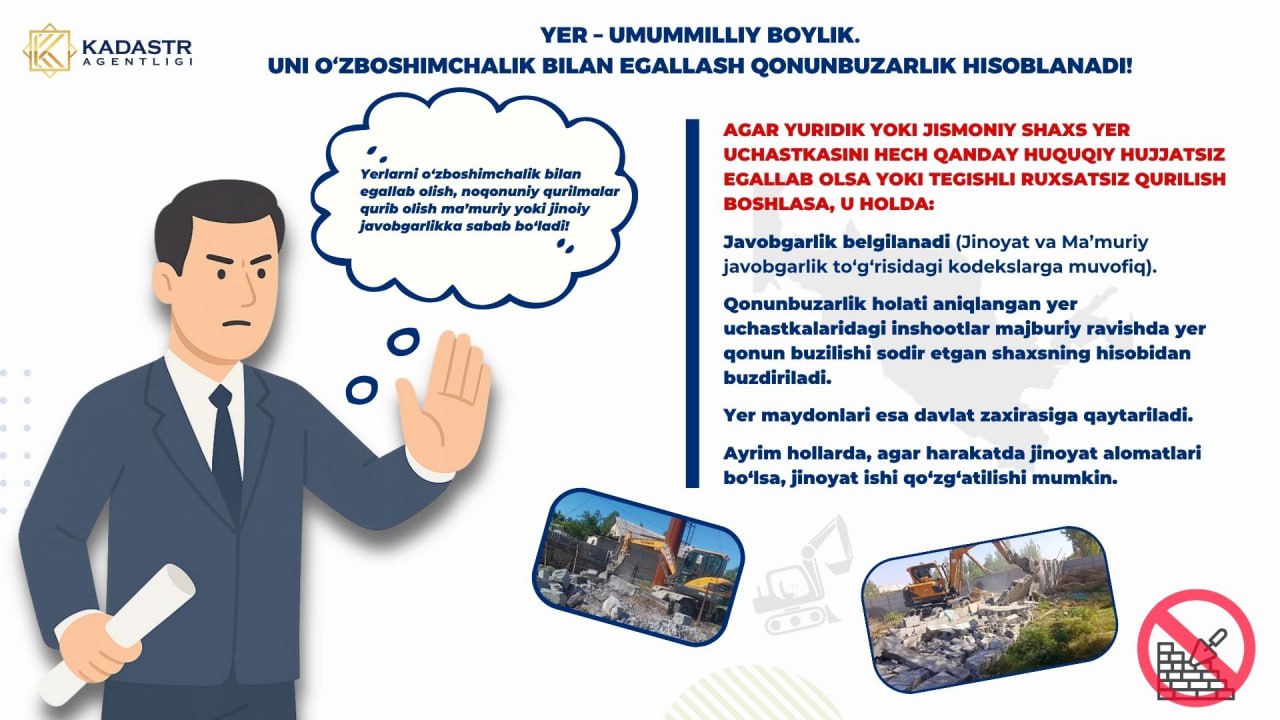 KADASTR AGENTLIGI

YER – UMUMMILLIY BOYLIK.
UNI O‘ZBOSHIMCHALIK BILAN EGALLASH QONUNBUZARLIK HISOBLANADI!

Yerlarni o‘zboshimchalik bilan egallab olish, noqonuniy qurilmalar qurib olish ma’muriy yoki jinoiy javobgarlikka sabab bo‘ladi!

AGAR YURIDIK YOKI JISMONIY SHAXS YER UCHASTKASINI HECH QANDAY HUQUQIY HUJJATSIZ EGALLAB OLSA YOKI TEGISHLI RUXSATSIZ QURILISH BOSHLASA, U HOLDA:

Javobgarlik belgilanadi (Jinoyat va Ma’muriy javobgarlik to‘g‘risidagi kodekslarga muvofiq).

Qonunbuzarlik holati aniqlangan yer uchastkalaridagi inshootlar majburiy ravishda yer qonun buzilishi sodir etgan shaxsning hisobidan buzdiriladi.

Yer maydonlari esa davlat zaxirasiga qaytariladi.

Ayrim hollarda, agar harakatda jinoyat alomatlari bo‘lsa, jinoyat ishi qo‘zg‘atilishi mumkin.